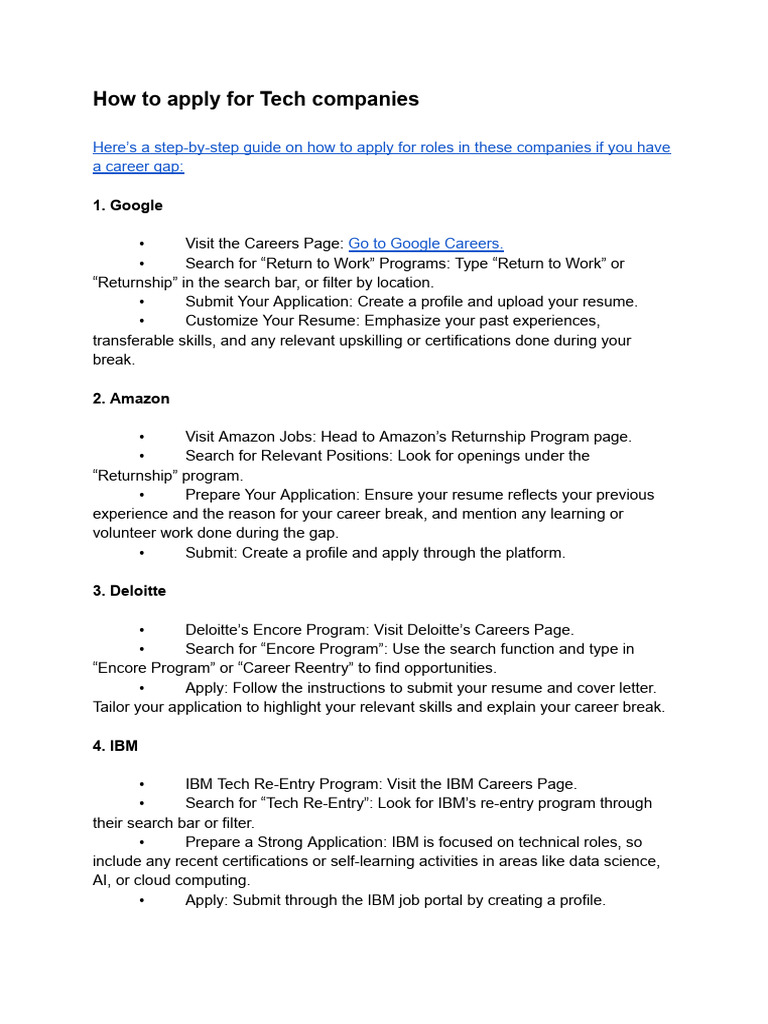 How to apply for Tech companies

Here's a step-by-step guide on how to apply for roles in these companies if you have a career gap:

1. Google

• Visit the Careers Page: Go to Google Careers.
• Search for "Return to Work" Programs: Type "Return to Work" or "Returnship" in the search bar, or filter by location.
• Submit Your Application: Create a profile and upload your resume.
• Customize Your Resume: Emphasize your past experiences, transferable skills, and any relevant upskilling or certifications done during your break.

2. Amazon

• Visit Amazon Jobs: Head to Amazon's Returnship Program page.
• Search for Relevant Positions: Look for openings under the "Returnship" program.
• Prepare Your Application: Ensure your resume reflects your previous experience and the reason for your career break, and mention any learning or volunteer work done during the gap.
• Submit: Create a profile and apply through the platform.

3. Deloitte

• Deloitte's Encore Program: Visit Deloitte's Careers Page.
• Search for "Encore Program": Use the search function and type in "Encore Program" or "Career Reentry" to find opportunities.
• Apply: Follow the instructions to submit your resume and cover letter. Tailor your application to highlight your relevant skills and explain your career break.

4. IBM

• IBM Tech Re-Entry Program: Visit the IBM Careers Page.
• Search for "Tech Re-Entry": Look for IBM's re-entry program through their search bar or filter.
• Prepare a Strong Application: IBM is focused on technical roles, so include any recent certifications or self-learning activities in areas like data science, AI, or cloud computing.
• Apply: Submit through the IBM job portal by creating a profile.